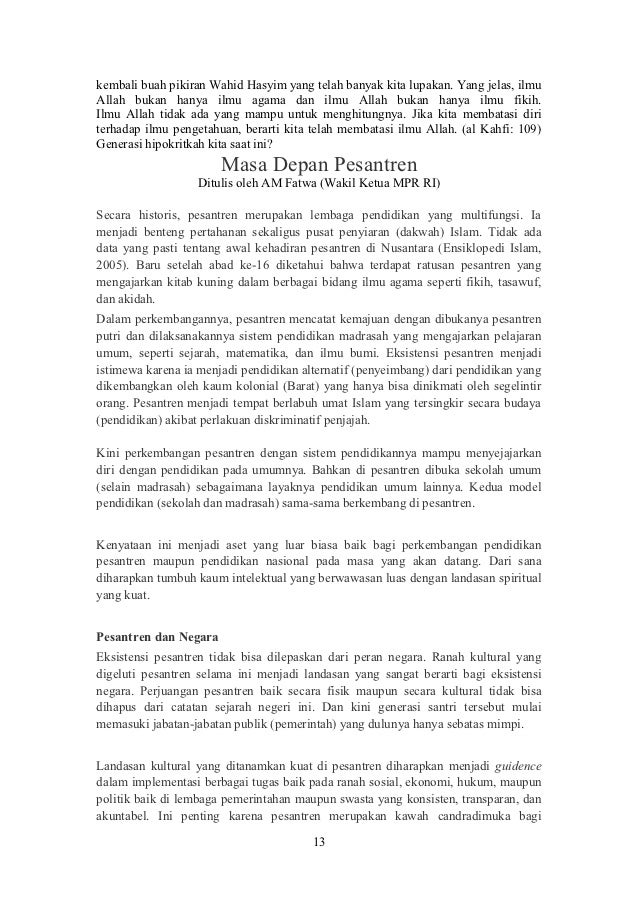 kembali buah pikiran Wahid Hasyim yang telah banyak kita lupakan. Yang jelas, ilmu Allah bukan hanya ilmu agama dan ilmu Allah bukan hanya ilmu fikih. Ilmu Allah tidak ada yang mampu untuk menghitungnya. Jika kita membatasi diri terhadap ilmu pengetahuan, berarti kita telah membatasi ilmu Allah. (al Kahfi: 109) Generasi hipokritkah kita saat ini?

Masa Depan Pesantren

Ditulis oleh AM Fatwa (Wakil Ketua MPR RI)

Secara historis, pesantren merupakan lembaga pendidikan yang multifungsi. Ia menjadi benteng pertahanan sekaligus pusat penyiaran (dakwah) Islam. Tidak ada data yang pasti tentang awal kehadiran pesantren di Nusantara (Ensiklopedi Islam, 2005). Baru setelah abad ke-16 diketahui bahwa terdapat ratusan pesantren yang mengajarkan kitab kuning dalam berbagai bidang ilmu agama seperti fikih, tasawuf, dan akidah.

Dalam perkembangannya, pesantren mencatat kemajuan dengan dibukanya pesantren putri dan dilaksanakannya sistem pendidikan madrasah yang mengajarkan pelajaran umum, seperti sejarah, matematika, dan ilmu bumi. Eksistensi pesantren menjadi istimewa karena ia menjadi pendidikan alternatif (penyeimbang) dari pendidikan yang dikembangkan oleh kaum kolonial (Barat) yang hanya bisa dinikmati oleh segelintir orang. Pesantren menjadi tempat berlabuh umat Islam yang tersingkir secara budaya (pendidikan) akibat perlakuan diskriminatif penjajah.

Kini perkembangan pesantren dengan sistem pendidikannya mampu menyejajarkan diri dengan pendidikan pada umumnya. Bahkan di pesantren dibuka sekolah umum (selain madrasah) sebagaimana layaknya pendidikan umum lainnya. Kedua model pendidikan (sekolah dan madrasah) sama-sama berkembang di pesantren.

Kenyataan ini menjadi aset yang luar biasa baik bagi perkembangan pendidikan pesantren maupun pendidikan nasional pada masa yang akan datang. Dari sana diharapkan tumbuh kaum intelektual yang berwawasan luas dengan landasan spiritual yang kuat.

Pesantren dan Negara

Eksistensi pesantren tidak bisa dilepaskan dari peran negara. Ranah kultural yang digeluti pesantren selama ini menjadi landasan yang sangat berarti bagi eksistensi negara. Perjuangan pesantren baik secara fisik maupun secara kultural tidak bisa dihapus dari catatan sejarah negeri ini. Dan kini generasi santri tersebut mulai memasuki jabatan-jabatan publik (pemerintah) yang dulunya hanya sebatas mimpi.

Landasan kultural yang ditanamkan kuat di pesantren diharapkan menjadi guidence dalam implementasi berbagai tugas baik pada ranah sosial, ekonomi, hukum, maupun politik baik di lembaga pemerintahan maupun swasta yang konsisten, transparan, dan akuntabel. Ini penting karena pesantren merupakan kawah candradimuka bagi

13